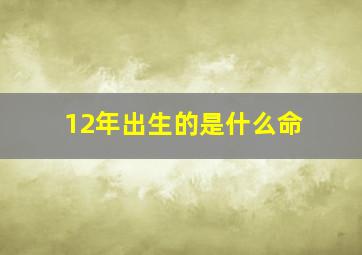 12年出生的是什么命